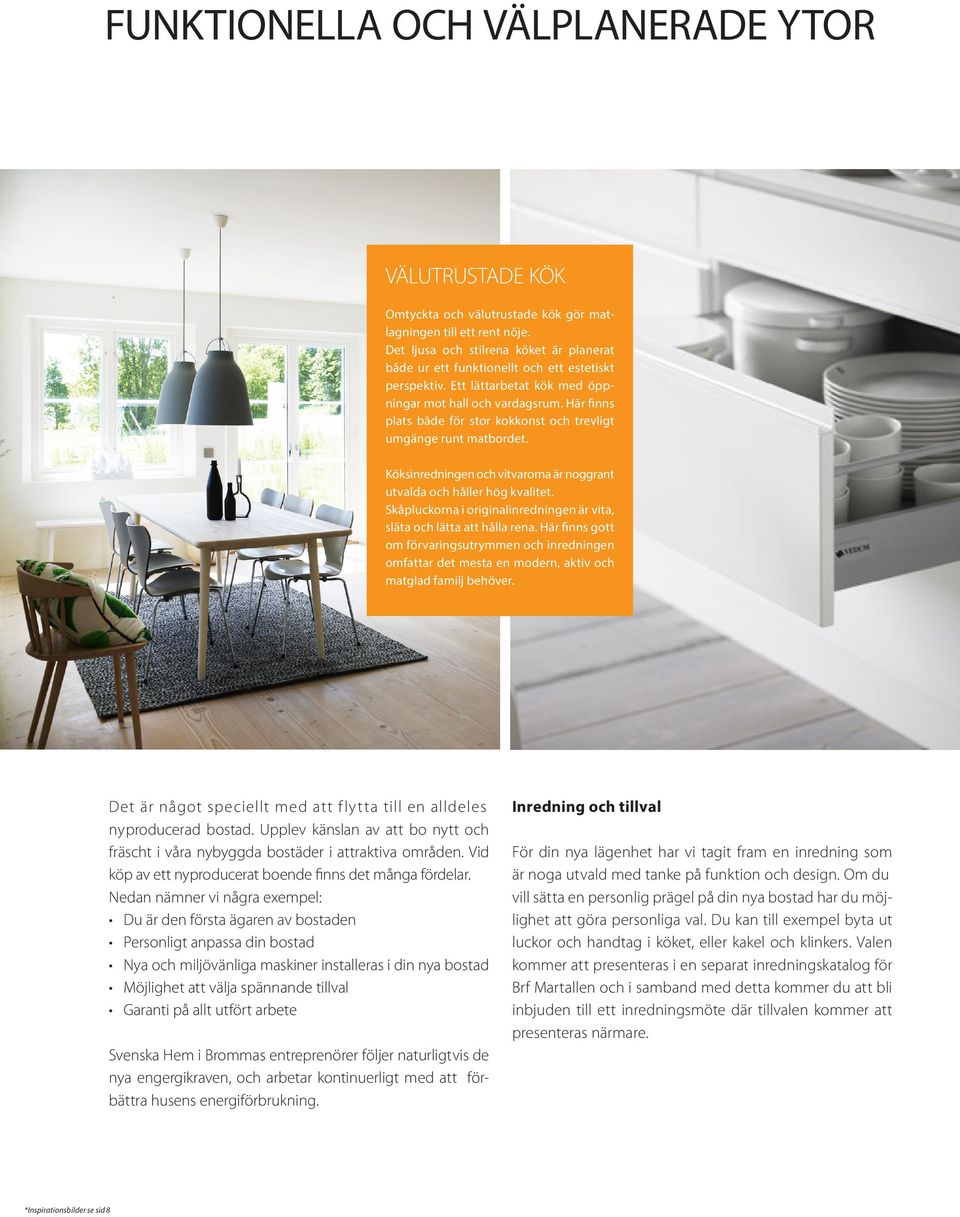 FUNKTIONELLA OCH VÄLPLANERADE YTOR

VÄLUTRUSTADE KÖK

Omtyckta och välutrustade kök gör matlagningen till ett rent nöje. Det ljusa och stilrena köket är planerat både ur ett funktionellt och ett estetiskt perspektiv. Ett lättarbetat kök med öppningar mot hall och vardagsrum. Här finns plats både för stor kokkonst och trevligt umgänge runt matbordet.

Köksinredningen och vitvarorna är noggrant utvalda och håller hög kvalitet. Skåpluckorna i originalinredningen är vita, släta och lätta att hålla rena. Här finns gott om förvaringsutrymmen och inredningen omfattar det mesta en modern, aktiv och matglad familj behöver.

VEDUM

Det är något speciellt med att flytta till en alldeles nyproducerad bostad. Upplev känslan av att bo nytt och fräscht i våra nybyggda bostäder i attraktiva områden. Vid köp av ett nyproducerat boende finns det många fördelar. Nedan nämner vi några exempel:
• Du är den första ägaren av bostaden
• Personligt anpassa din bostad
• Nya och miljövänliga maskiner installeras i din nya bostad
• Möjlighet att välja spännande tillval
• Garanti på allt utfört arbete

Svenska Hem i Brommas entreprenörer följer naturligtvis de nya engergikraven, och arbetar kontinuerligt med att förbättra husens energiförbrukning.

Inredning och tillval

För din nya lägenhet har vi tagit fram en inredning som är noga utvald med tanke på funktion och design. Om du vill sätta en personlig prägel på din nya bostad har du möjlighet att göra personliga val. Du kan till exempel byta ut luckor och handtag i köket, eller kakel och klinkers. Valen kommer att presenteras i en separat inredningskatalog för Brf Martallen och i samband med detta kommer du att bli inbjuden till ett inredningsmöte där tillvalen kommer att presenteras närmare.

*Inspirationsbilder se sid 8